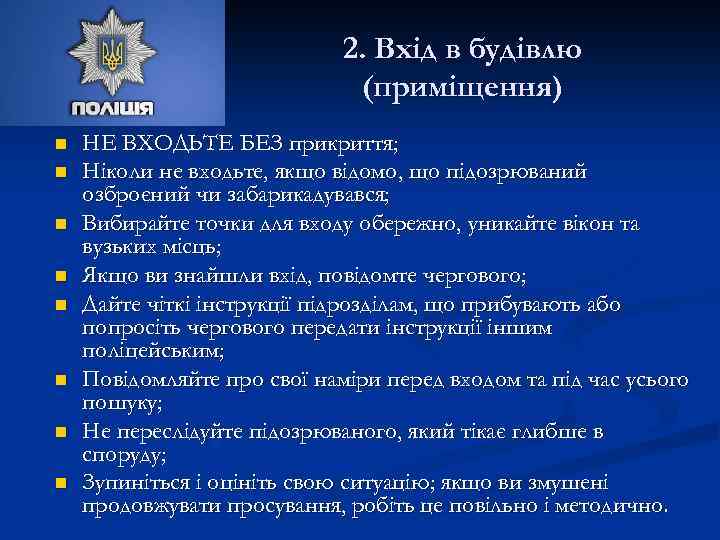 ПОЛІЦІЯ

2. Вхід в будівлю (приміщення)

НЕ ВХОДЬТЕ БЕЗ прикриття;

Ніколи не входьте, якщо відомо, що підозрюваний озброєний чи забарикадувався;

Вибирайте точки для входу обережно, уникайте вікон та вузьких місць;

Якщо ви знайшли вхід, повідомте чергового;

Дайте чіткі інструкції підрозділам, що прибувають або попросіть чергового передати інструкції іншим поліцейським;

Повідомляйте про свої наміри перед входом та під час усього пошуку;

Не переслідуйте підозрюваного, який тікає глибше в споруду;

Зупиніться і оцініть свою ситуацію; якщо ви змушені продовжувати просування, робіть це повільно і методично.